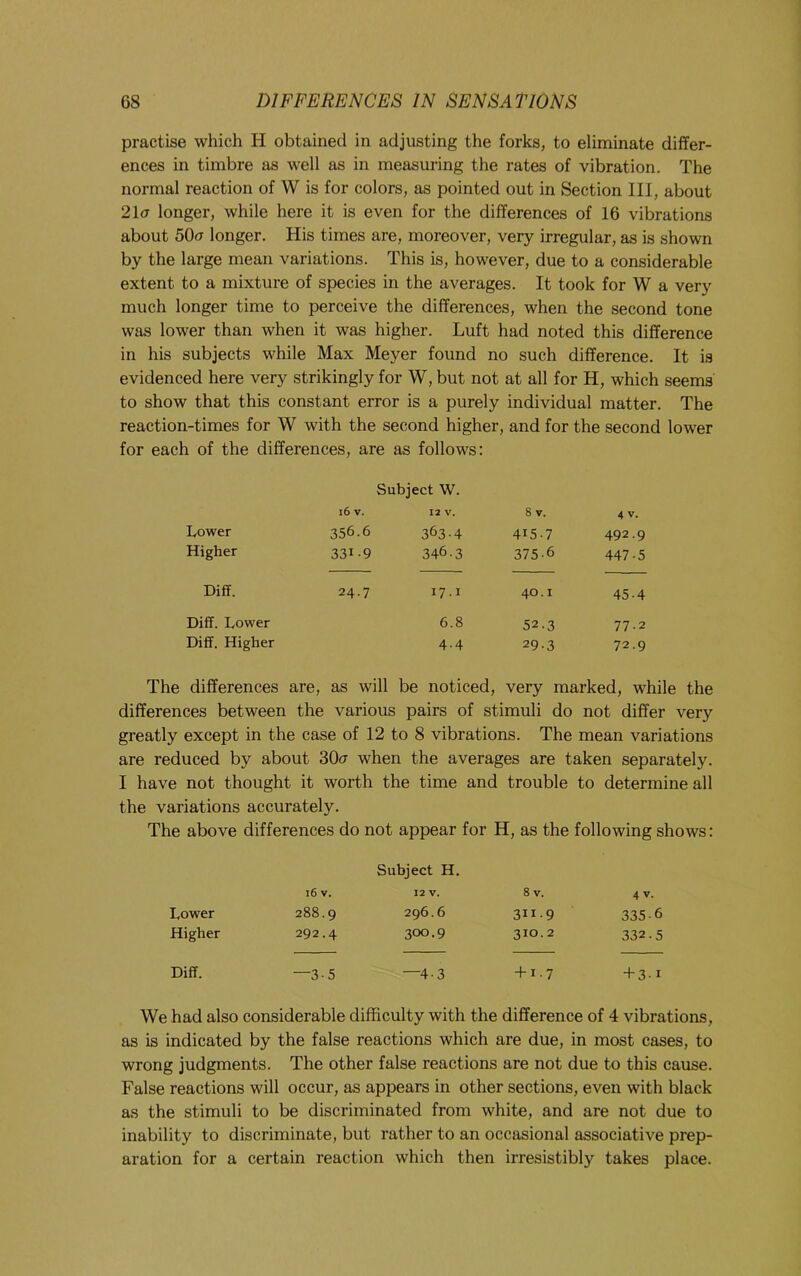 68 DIFFERENCES IN SENSATIONS

practise which H obtained in adjusting the forks, to eliminate differences in timbre as well as in measuring the rates of vibration. The normal reaction of W is for colors, as pointed out in Section III, about $21\sigma$ longer, while here it is even for the differences of 16 vibrations about $50\sigma$ longer. His times are, moreover, very irregular, as is shown by the large mean variations. This is, however, due to a considerable extent to a mixture of species in the averages. It took for W a very much longer time to perceive the differences, when the second tone was lower than when it was higher. Luft had noted this difference in his subjects while Max Meyer found no such difference. It is evidenced here very strikingly for W, but not at all for H, which seems to show that this constant error is a purely individual matter. The reaction-times for W with the second higher, and for the second lower for each of the differences, are as follows:

Subject W.

| | 16 v. | 12 v. | 8 v. | 4 v. |
|---|---|---|---|---|
| Lower | 356.6 | 363.4 | 415.7 | 492.9 |
| Higher | 331.9 | 346.3 | 375.6 | 447.5 |
| Diff. | 24.7 | 17.1 | 40.1 | 45.4 |
| Diff. Lower | | 6.8 | 52.3 | 77.2 |
| Diff. Higher | | 4.4 | 29.3 | 72.9 |

The differences are, as will be noticed, very marked, while the differences between the various pairs of stimuli do not differ very greatly except in the case of 12 to 8 vibrations. The mean variations are reduced by about $30\sigma$ when the averages are taken separately. I have not thought it worth the time and trouble to determine all the variations accurately.

The above differences do not appear for H, as the following shows:

Subject H.

| | 16 v. | 12 v. | 8 v. | 4 v. |
|---|---|---|---|---|
| Lower | 288.9 | 296.6 | 311.9 | 335.6 |
| Higher | 292.4 | 300.9 | 310.2 | 332.5 |
| Diff. | —3.5 | —4.3 | +1.7 | +3.1 |

We had also considerable difficulty with the difference of 4 vibrations, as is indicated by the false reactions which are due, in most cases, to wrong judgments. The other false reactions are not due to this cause. False reactions will occur, as appears in other sections, even with black as the stimuli to be discriminated from white, and are not due to inability to discriminate, but rather to an occasional associative preparation for a certain reaction which then irresistibly takes place.